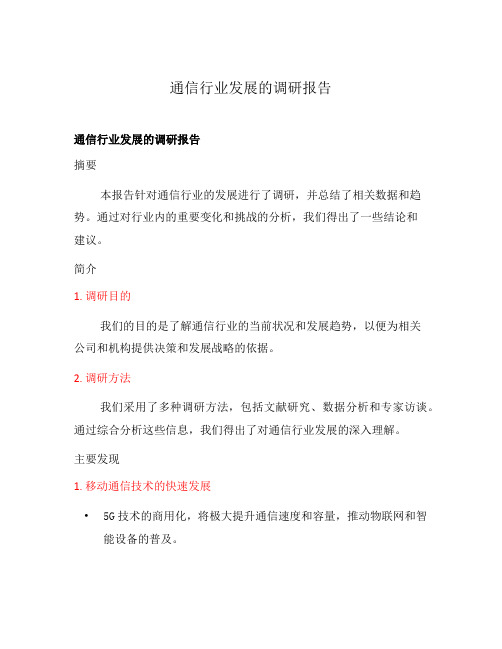 通信行业发展的调研报告

通信行业发展的调研报告

摘要

本报告针对通信行业的发展进行了调研，并总结了相关数据和趋势。通过对行业内的重要变化和挑战的分析，我们得出了一些结论和建议。

简介

1. 调研目的

我们的目的是了解通信行业的当前状况和发展趋势，以便为相关公司和机构提供决策和发展战略的依据。

2. 调研方法

我们采用了多种调研方法，包括文献研究、数据分析和专家访谈。通过综合分析这些信息，我们得出了对通信行业发展的深入理解。

主要发现

1. 移动通信技术的快速发展

• 5G 技术的商用化，将极大提升通信速度和容量，推动物联网和智能设备的普及。